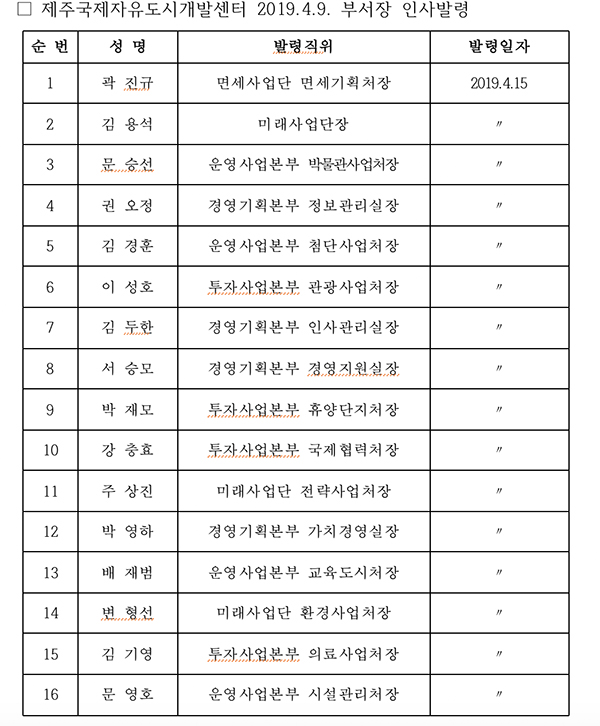 □ 제주국제자유도시개발센터 2019.4.9. 부서장 인사발령

| 순 번 | 성 명 | 발령직위 | 발령일자 |
|---|---|---|---|
| 1 | 곽 진규 | 면세사업단 면세기획처장 | 2019.4.15 |
| 2 | 김 용석 | 미래사업단장 | 〃 |
| 3 | 문 승선 | 운영사업본부 박물관사업처장 | 〃 |
| 4 | 권 오정 | 경영기획본부 정보관리실장 | 〃 |
| 5 | 김 경훈 | 운영사업본부 첨단사업처장 | 〃 |
| 6 | 이 성호 | 투자사업본부 관광사업처장 | 〃 |
| 7 | 김 두한 | 경영기획본부 인사관리실장 | 〃 |
| 8 | 서 승모 | 경영기획본부 경영지원실장 | 〃 |
| 9 | 박 재모 | 투자사업본부 휴양단지처장 | 〃 |
| 10 | 강 충효 | 투자사업본부 국제협력처장 | 〃 |
| 11 | 주 상진 | 미래사업단 전략사업처장 | 〃 |
| 12 | 박 영하 | 경영기획본부 가치경영실장 | 〃 |
| 13 | 배 재범 | 운영사업본부 교육도시처장 | 〃 |
| 14 | 변 형선 | 미래사업단 환경사업처장 | 〃 |
| 15 | 김 기영 | 투자사업본부 의료사업처장 | 〃 |
| 16 | 문 영호 | 운영사업본부 시설관리처장 | 〃 |